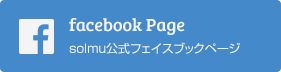 f

facebook Page

solmu公式フェイスブックページ